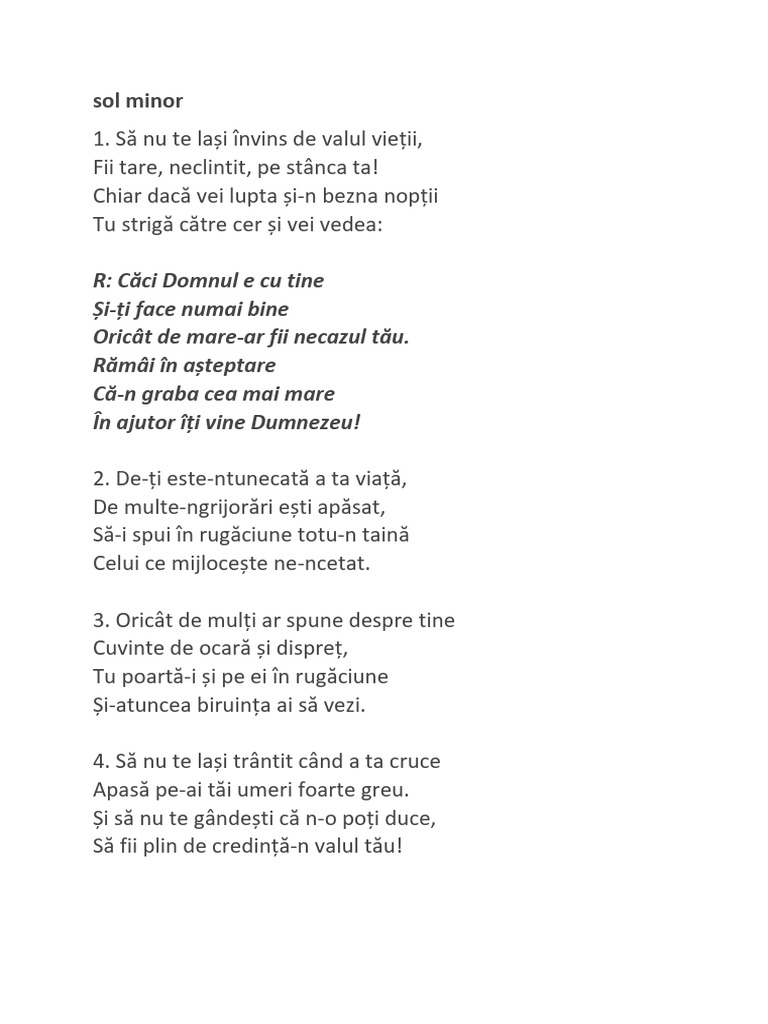 sol minor

1. Să nu te lași învins de valul vieții,
Fii tare, neclintit, pe stânca ta!
Chiar dacă vei lupta și-n bezna nopții
Tu strigă către cer și vei vedea:

R: Căci Domnul e cu tine
Și-ți face numai bine
Oricât de mare-ar fii necazul tău.
Rămâi în așteptare
Că-n graba cea mai mare
În ajutor îți vine Dumnezeu!

2. De-ți este-ntunecată a ta viață,
De multe-ngrijorări ești apăsat,
Să-i spui în rugăciune totu-n taină
Celui ce mijlocește ne-ncetat.

3. Oricât de mulți ar spune despre tine
Cuvinte de ocară și dispreț,
Tu poartă-i și pe ei în rugăciune
Și-atuncea biruința ai să vezi.

4. Să nu te lași trântit când a ta cruce
Apasă pe-ai tăi umeri foarte greu.
Și să nu te gândești că n-o poți duce,
Să fii plin de credință-n valul tău!